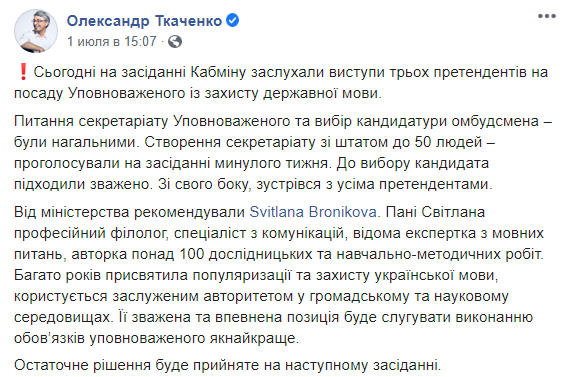 Олександр Ткаченко
1 июля в 15:07 ·

❗ Сьогодні на засіданні Кабміну заслухали виступи трьох претендентів на посаду Уповноваженого із захисту державної мови.

Питання секретаріату Уповноваженого та вибір кандидатури омбудсмена – були нагальними. Створення секретаріату зі штатом до 50 людей – проголосували на засіданні минулого тижня. До вибору кандидата підходили зважено. Зі свого боку, зустрівся з усіма претендентами.

Від міністерства рекомендували Svitlana Bronikova. Пані Світлана професійний філолог, спеціаліст з комунікацій, відома експертка з мовних питань, авторка понад 100 дослідницьких та навчально-методичних робіт. Багато років присвятила популяризації та захисту української мови, користується заслуженим авторитетом у громадському та науковому середовищах. Її зважена та впевнена позиція буде слугувати виконанню обов'язків уповноваженого якнайкраще.

Остаточне рішення буде прийняте на наступному засіданні.